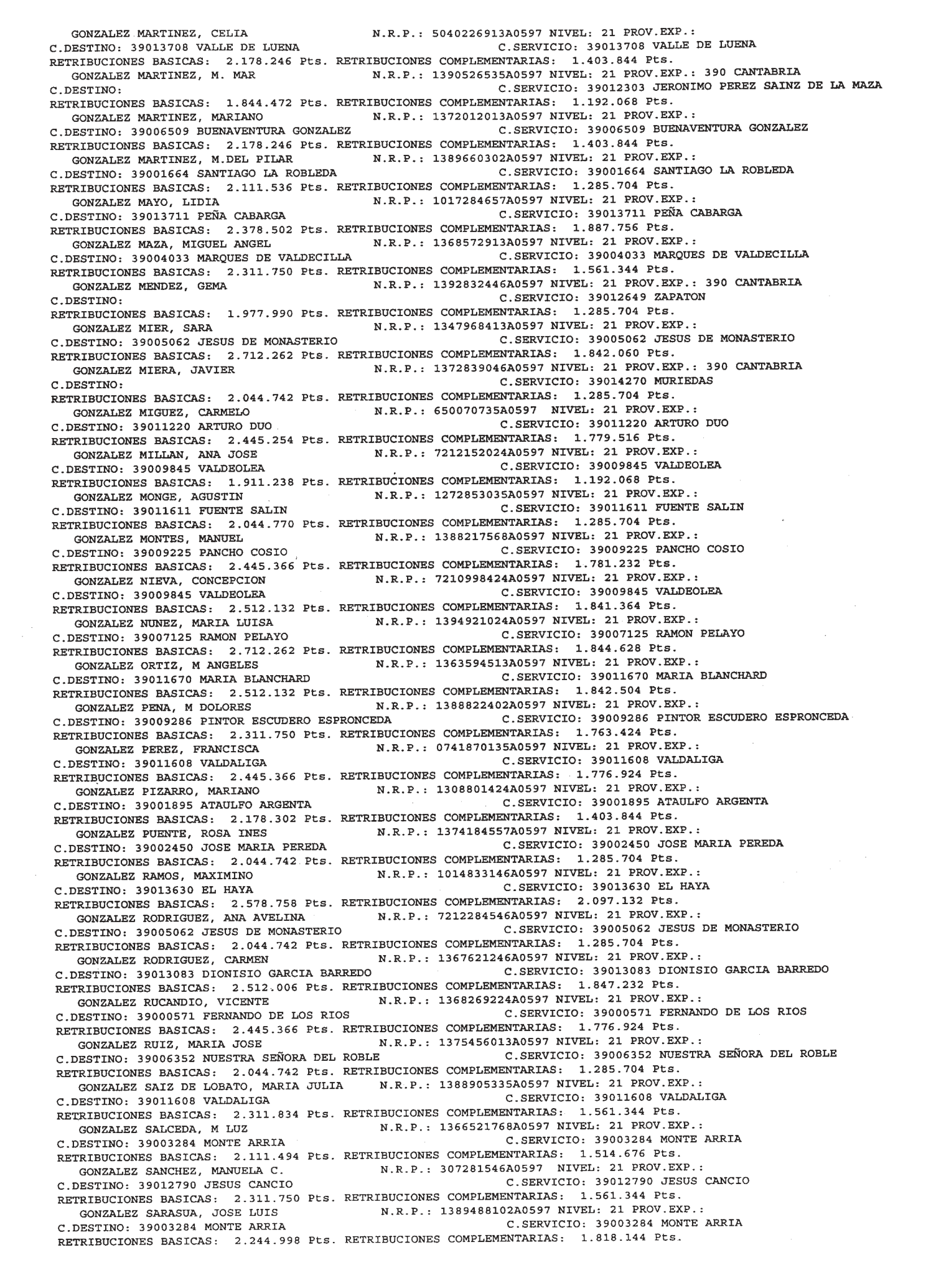 GONZALEZ MARTINEZ, CELIA N.R.P.: 5040226913A0597 NIVEL: 21 PROV.EXP.:
C.DESTINO: 39013708 VALLE DE LUENA C.SERVICIO: 39013708 VALLE DE LUENA
RETRIBUCIONES BASICAS: 2.178.246 Pts. RETRIBUCIONES COMPLEMENTARIAS: 1.403.844 Pts.
GONZALEZ MARTINEZ, M. MAR N.R.P.: 1390526535A0597 NIVEL: 21 PROV.EXP.: 390 CANTABRIA
C.DESTINO: C.SERVICIO: 39012303 JERONIMO PEREZ SAINZ DE LA MAZA
RETRIBUCIONES BASICAS: 1.844.472 Pts. RETRIBUCIONES COMPLEMENTARIAS: 1.192.068 Pts.
GONZALEZ MARTINEZ, MARIANO N.R.P.: 1372012013A0597 NIVEL: 21 PROV.EXP.:
C.DESTINO: 39006509 BUENAVENTURA GONZALEZ C.SERVICIO: 39006509 BUENAVENTURA GONZALEZ
RETRIBUCIONES BASICAS: 2.178.246 Pts. RETRIBUCIONES COMPLEMENTARIAS: 1.403.844 Pts.
GONZALEZ MARTINEZ, M.DEL PILAR N.R.P.: 1389660302A0597 NIVEL: 21 PROV.EXP.:
C.DESTINO: 39001664 SANTIAGO LA ROBLEDA C.SERVICIO: 39001664 SANTIAGO LA ROBLEDA
RETRIBUCIONES BASICAS: 2.111.536 Pts. RETRIBUCIONES COMPLEMENTARIAS: 1.285.704 Pts.
GONZALEZ MAYO, LIDIA N.R.P.: 1017284657A0597 NIVEL: 21 PROV.EXP.:
C.DESTINO: 39013711 PEÑA CABARGA C.SERVICIO: 39013711 PEÑA CABARGA
RETRIBUCIONES BASICAS: 2.378.502 Pts. RETRIBUCIONES COMPLEMENTARIAS: 1.887.756 Pts.
GONZALEZ MAZA, MIGUEL ANGEL N.R.P.: 1368572913A0597 NIVEL: 21 PROV.EXP.:
C.DESTINO: 39004033 MARQUES DE VALDECILLA C.SERVICIO: 39004033 MARQUES DE VALDECILLA
RETRIBUCIONES BASICAS: 2.311.750 Pts. RETRIBUCIONES COMPLEMENTARIAS: 1.561.344 Pts.
GONZALEZ MENDEZ, GEMA N.R.P.: 1392832446A0597 NIVEL: 21 PROV.EXP.: 390 CANTABRIA
C.DESTINO: C.SERVICIO: 39012649 ZAPATON
RETRIBUCIONES BASICAS: 1.977.990 Pts. RETRIBUCIONES COMPLEMENTARIAS: 1.285.704 Pts.
GONZALEZ MIER, SARA N.R.P.: 1347968413A0597 NIVEL: 21 PROV.EXP.:
C.DESTINO: 39005062 JESUS DE MONASTERIO C.SERVICIO: 39005062 JESUS DE MONASTERIO
RETRIBUCIONES BASICAS: 2.712.262 Pts. RETRIBUCIONES COMPLEMENTARIAS: 1.842.060 Pts.
GONZALEZ MIERA, JAVIER N.R.P.: 1372839046A0597 NIVEL: 21 PROV.EXP.: 390 CANTABRIA
C.DESTINO: C.SERVICIO: 39014270 MURIEDAS
RETRIBUCIONES BASICAS: 2.044.742 Pts. RETRIBUCIONES COMPLEMENTARIAS: 1.285.704 Pts.
GONZALEZ MIGUEZ, CARMELO N.R.P.: 650070735A0597 NIVEL: 21 PROV.EXP.:
C.DESTINO: 39011220 ARTURO DUO C.SERVICIO: 39011220 ARTURO DUO
RETRIBUCIONES BASICAS: 2.445.254 Pts. RETRIBUCIONES COMPLEMENTARIAS: 1.779.516 Pts.
GONZALEZ MILLAN, ANA JOSE N.R.P.: 7212152024A0597 NIVEL: 21 PROV.EXP.:
C.DESTINO: 39009845 VALDEOLEA C.SERVICIO: 39009845 VALDEOLEA
RETRIBUCIONES BASICAS: 1.911.238 Pts. RETRIBUCIONES COMPLEMENTARIAS: 1.192.068 Pts.
GONZALEZ MONGE, AGUSTIN N.R.P.: 1272853035A0597 NIVEL: 21 PROV.EXP.:
C.DESTINO: 39011611 FUENTE SALIN C.SERVICIO: 39011611 FUENTE SALIN
RETRIBUCIONES BASICAS: 2.044.770 Pts. RETRIBUCIONES COMPLEMENTARIAS: 1.285.704 Pts.
GONZALEZ MONTES, MANUEL N.R.P.: 1388217568A0597 NIVEL: 21 PROV.EXP.:
C.DESTINO: 39009225 PANCHO COSIO C.SERVICIO: 39009225 PANCHO COSIO
RETRIBUCIONES BASICAS: 2.445.366 Pts. RETRIBUCIONES COMPLEMENTARIAS: 1.781.232 Pts.
GONZALEZ NIEVA, CONCEPCION N.R.P.: 7210998424A0597 NIVEL: 21 PROV.EXP.:
C.DESTINO: 39009845 VALDEOLEA C.SERVICIO: 39009845 VALDEOLEA
RETRIBUCIONES BASICAS: 2.512.132 Pts. RETRIBUCIONES COMPLEMENTARIAS: 1.841.364 Pts.
GONZALEZ NUNEZ, MARIA LUISA N.R.P.: 1394921024A0597 NIVEL: 21 PROV.EXP.:
C.DESTINO: 39007125 RAMON PELAYO C.SERVICIO: 39007125 RAMON PELAYO
RETRIBUCIONES BASICAS: 2.712.262 Pts. RETRIBUCIONES COMPLEMENTARIAS: 1.844.628 Pts.
GONZALEZ ORTIZ, M ANGELES N.R.P.: 1363594513A0597 NIVEL: 21 PROV.EXP.:
C.DESTINO: 39011670 MARIA BLANCHARD C.SERVICIO: 39011670 MARIA BLANCHARD
RETRIBUCIONES BASICAS: 2.512.132 Pts. RETRIBUCIONES COMPLEMENTARIAS: 1.842.504 Pts.
GONZALEZ PENA, M DOLORES N.R.P.: 1388822402A0597 NIVEL: 21 PROV.EXP.:
C.DESTINO: 39009286 PINTOR ESCUDERO ESPRONCEDA C.SERVICIO: 39009286 PINTOR ESCUDERO ESPRONCEDA
RETRIBUCIONES BASICAS: 2.311.750 Pts. RETRIBUCIONES COMPLEMENTARIAS: 1.763.424 Pts.
GONZALEZ PEREZ, FRANCISCA N.R.P.: 0741870135A0597 NIVEL: 21 PROV.EXP.:
C.DESTINO: 39011608 VALDALIGA C.SERVICIO: 39011608 VALDALIGA
RETRIBUCIONES BASICAS: 2.445.366 Pts. RETRIBUCIONES COMPLEMENTARIAS: 1.776.924 Pts.
GONZALEZ PIZARRO, MARIANO N.R.P.: 1308801424A0597 NIVEL: 21 PROV.EXP.:
C.DESTINO: 39001895 ATAULFO ARGENTA C.SERVICIO: 39001895 ATAULFO ARGENTA
RETRIBUCIONES BASICAS: 2.178.302 Pts. RETRIBUCIONES COMPLEMENTARIAS: 1.403.844 Pts.
GONZALEZ PUENTE, ROSA INES N.R.P.: 1374184557A0597 NIVEL: 21 PROV.EXP.:
C.DESTINO: 39002450 JOSE MARIA PEREDA C.SERVICIO: 39002450 JOSE MARIA PEREDA
RETRIBUCIONES BASICAS: 2.044.742 Pts. RETRIBUCIONES COMPLEMENTARIAS: 1.285.704 Pts.
GONZALEZ RAMOS, MAXIMINO N.R.P.: 1014833146A0597 NIVEL: 21 PROV.EXP.:
C.DESTINO: 39013630 EL HAYA C.SERVICIO: 39013630 EL HAYA
RETRIBUCIONES BASICAS: 2.578.758 Pts. RETRIBUCIONES COMPLEMENTARIAS: 2.097.132 Pts.
GONZALEZ RODRIGUEZ, ANA AVELINA N.R.P.: 7212284546A0597 NIVEL: 21 PROV.EXP.:
C.DESTINO: 39005062 JESUS DE MONASTERIO C.SERVICIO: 39005062 JESUS DE MONASTERIO
RETRIBUCIONES BASICAS: 2.044.742 Pts. RETRIBUCIONES COMPLEMENTARIAS: 1.285.704 Pts.
GONZALEZ RODRIGUEZ, CARMEN N.R.P.: 1367621246A0597 NIVEL: 21 PROV.EXP.:
C.DESTINO: 39013083 DIONISIO GARCIA BARREDO C.SERVICIO: 39013083 DIONISIO GARCIA BARREDO
RETRIBUCIONES BASICAS: 2.512.006 Pts. RETRIBUCIONES COMPLEMENTARIAS: 1.847.232 Pts.
GONZALEZ RUCANDIO, VICENTE N.R.P.: 1368269224A0597 NIVEL: 21 PROV.EXP.:
C.DESTINO: 39000571 FERNANDO DE LOS RIOS C.SERVICIO: 39000571 FERNANDO DE LOS RIOS
RETRIBUCIONES BASICAS: 2.445.366 Pts. RETRIBUCIONES COMPLEMENTARIAS: 1.776.924 Pts.
GONZALEZ RUIZ, MARIA JOSE N.R.P.: 1375456013A0597 NIVEL: 21 PROV.EXP.:
C.DESTINO: 39006352 NUESTRA SEÑORA DEL ROBLE C.SERVICIO: 39006352 NUESTRA SEÑORA DEL ROBLE
RETRIBUCIONES BASICAS: 2.044.742 Pts. RETRIBUCIONES COMPLEMENTARIAS: 1.285.704 Pts.
GONZALEZ SAIZ DE LOBATO, MARIA JULIA N.R.P.: 1388905335A0597 NIVEL: 21 PROV.EXP.:
C.DESTINO: 39011608 VALDALIGA C.SERVICIO: 39011608 VALDALIGA
RETRIBUCIONES BASICAS: 2.311.834 Pts. RETRIBUCIONES COMPLEMENTARIAS: 1.561.344 Pts.
GONZALEZ SALCEDA, M LUZ N.R.P.: 1366521768A0597 NIVEL: 21 PROV.EXP.:
C.DESTINO: 39003284 MONTE ARRIA C.SERVICIO: 39003284 MONTE ARRIA
RETRIBUCIONES BASICAS: 2.111.494 Pts. RETRIBUCIONES COMPLEMENTARIAS: 1.514.676 Pts.
GONZALEZ SANCHEZ, MANUELA C. N.R.P.: 307281546A0597 NIVEL: 21 PROV.EXP.:
C.DESTINO: 39012790 JESUS CANCIO C.SERVICIO: 39012790 JESUS CANCIO
RETRIBUCIONES BASICAS: 2.311.750 Pts. RETRIBUCIONES COMPLEMENTARIAS: 1.561.344 Pts.
GONZALEZ SARASUA, JOSE LUIS N.R.P.: 1389488102A0597 NIVEL: 21 PROV.EXP.:
C.DESTINO: 39003284 MONTE ARRIA C.SERVICIO: 39003284 MONTE ARRIA
RETRIBUCIONES BASICAS: 2.244.998 Pts. RETRIBUCIONES COMPLEMENTARIAS: 1.818.144 Pts.